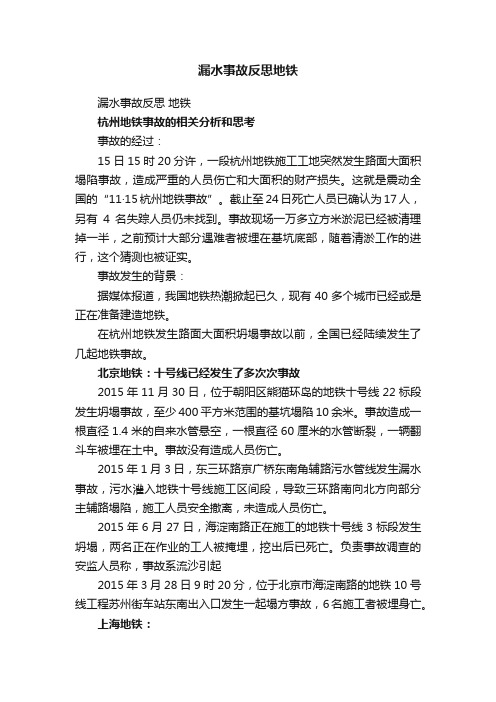 漏水事故反思地铁

漏水事故反思 地铁

杭州地铁事故的相关分析和思考

事故的经过：

15 日 15 时 20 分许，一段杭州地铁施工工地突然发生路面大面积塌陷事故，造成严重的人员伤亡和大面积的财产损失。这就是震动全国的“11·15 杭州地铁事故”。截止至 24 日死亡人员已确认为 17 人，另有 4 名失踪人员仍未找到。事故现场一万多立方米淤泥已经被清理掉一半，之前预计大部分遇难者被埋在基坑底部，随着清淤工作的进行，这个猜测也被证实。

事故发生的背景：

据媒体报道，我国地铁热潮掀起已久，现有 40 多个城市已经或是正在准备建造地铁。

在杭州地铁发生路面大面积坍塌事故以前，全国已经陆续发生了几起地铁事故。

北京地铁：十号线已经发生了多次次事故

2015 年 11 月 30 日，位于朝阳区熊猫环岛的地铁十号线 22 标段发生坍塌事故，至少 400 平方米范围的基坑塌陷 10 余米。事故造成一根直径 1.4 米的自来水管悬空，一根直径 60 厘米的水管断裂，一辆翻斗车被埋在土中。事故没有造成人员伤亡。

2015 年 1 月 3 日，东三环路京广桥东南角辅路污水管线发生漏水事故，污水灌入地铁十号线施工区间段，导致三环路南向北方向部分主辅路塌陷，施工人员安全撤离，未造成人员伤亡。

2015 年 6 月 27 日，海淀南路正在施工的地铁十号线 3 标段发生坍塌，两名正在作业的工人被掩埋，挖出后已死亡。负责事故调查的安监人员称，事故系流沙引起

2015 年 3 月 28 日 9 时 20 分，位于北京市海淀南路的地铁 10 号线工程苏州街车站东南出入口发生一起塌方事故，6 名施工者被埋身亡。

上海地铁：